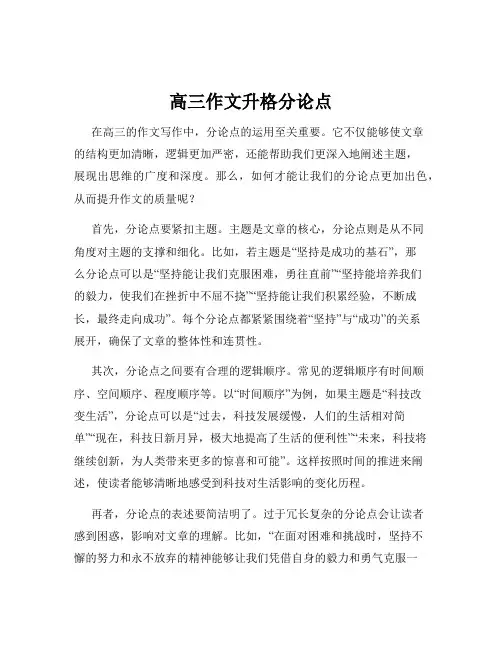 高三作文升格分论点

在高三的作文写作中，分论点的运用至关重要。它不仅能够使文章的结构更加清晰，逻辑更加严密，还能帮助我们更深入地阐述主题，展现出思维的广度和深度。那么，如何才能让我们的分论点更加出色，从而提升作文的质量呢？

首先，分论点要紧扣主题。主题是文章的核心，分论点则是从不同角度对主题的支撑和细化。比如，若主题是“坚持是成功的基石”，那么分论点可以是“坚持能让我们克服困难，勇往直前”“坚持能培养我们的毅力，使我们在挫折中不屈不挠”“坚持能让我们积累经验，不断成长，最终走向成功”。每个分论点都紧紧围绕着“坚持”与“成功”的关系展开，确保了文章的整体性和连贯性。

其次，分论点之间要有合理的逻辑顺序。常见的逻辑顺序有时间顺序、空间顺序、程度顺序等。以“时间顺序”为例，如果主题是“科技改变生活”，分论点可以是“过去，科技发展缓慢，人们的生活相对简单”“现在，科技日新月异，极大地提高了生活的便利性”“未来，科技将继续创新，为人类带来更多的惊喜和可能”。这样按照时间的推进来阐述，使读者能够清晰地感受到科技对生活影响的变化历程。

再者，分论点的表述要简洁明了。过于冗长复杂的分论点会让读者感到困惑，影响对文章的理解。比如，“在面对困难和挑战时，坚持不懈的努力和永不放弃的精神能够让我们凭借自身的毅力和勇气克服一